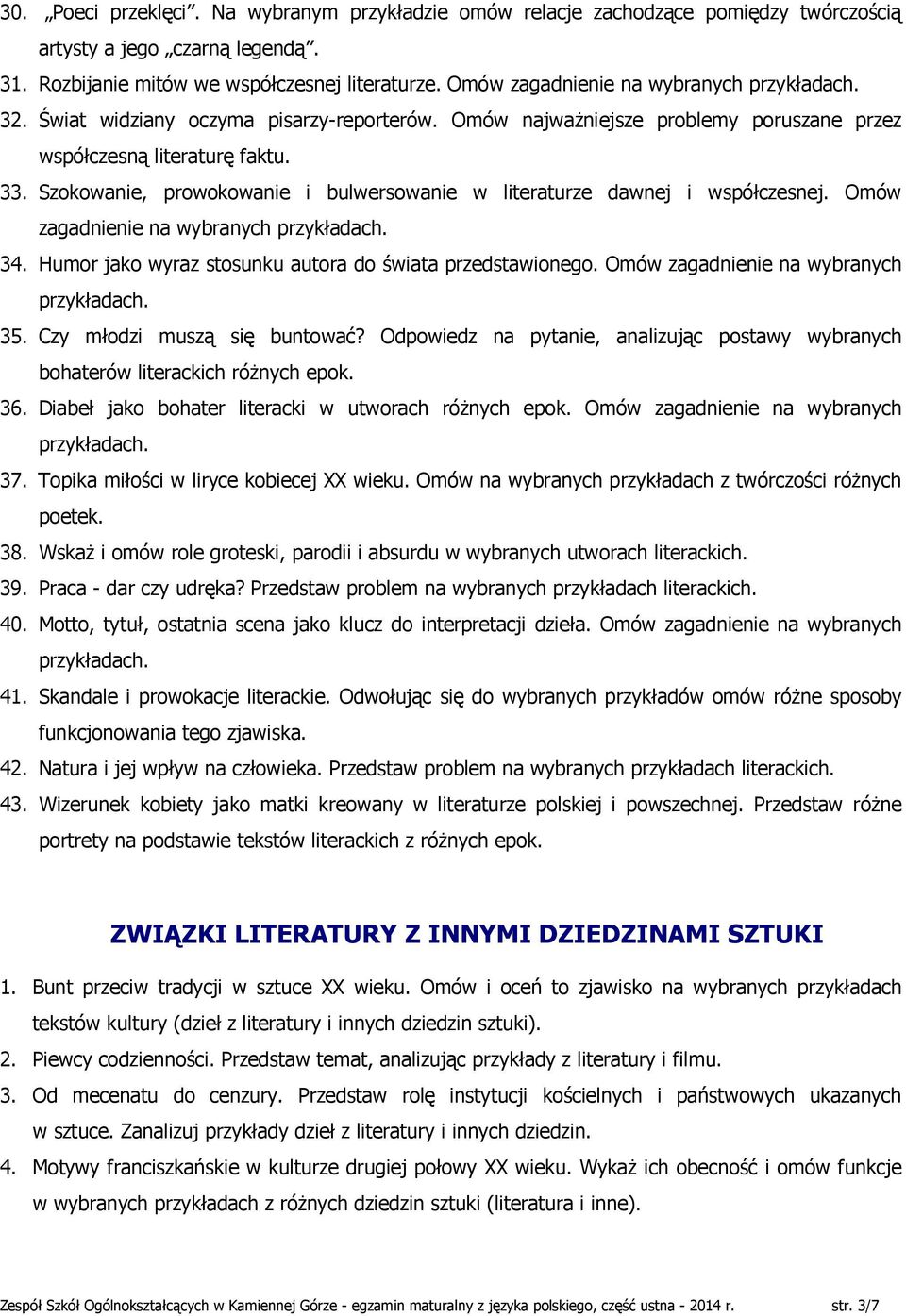 30. „Poeci przeklęci”. Na wybranym przykładzie omów relacje zachodzące pomiędzy twórczością artysty a jego „czarną legendą”.
31. Rozbijanie mitów we współczesnej literaturze. Omów zagadnienie na wybranych przykładach.
32. Świat widziany oczyma pisarzy-reporterów. Omów najważniejsze problemy poruszane przez współczesną literaturę faktu.
33. Szokowanie, prowokowanie i bulwersowanie w literaturze dawnej i współczesnej. Omów zagadnienie na wybranych przykładach.
34. Humor jako wyraz stosunku autora do świata przedstawionego. Omów zagadnienie na wybranych przykładach.
35. Czy młodzi muszą się buntować? Odpowiedz na pytanie, analizując postawy wybranych bohaterów literackich różnych epok.
36. Diabeł jako bohater literacki w utworach różnych epok. Omów zagadnienie na wybranych przykładach.
37. Topika miłości w liryce kobiecej XX wieku. Omów na wybranych przykładach z twórczości różnych poetek.
38. Wskaż i omów role groteski, parodii i absurdu w wybranych utworach literackich.
39. Praca - dar czy udręka? Przedstaw problem na wybranych przykładach literackich.
40. Motto, tytuł, ostatnia scena jako klucz do interpretacji dzieła. Omów zagadnienie na wybranych przykładach.
41. Skandale i prowokacje literackie. Odwołując się do wybranych przykładów omów różne sposoby funkcjonowania tego zjawiska.
42. Natura i jej wpływ na człowieka. Przedstaw problem na wybranych przykładach literackich.
43. Wizerunek kobiety jako matki kreowany w literaturze polskiej i powszechnej. Przedstaw różne portrety na podstawie tekstów literackich z różnych epok.

ZWIĄZKI LITERATURY Z INNYMI DZIEDZINAMI SZTUKI

1. Bunt przeciw tradycji w sztuce XX wieku. Omów i oceń to zjawisko na wybranych przykładach tekstów kultury (dzieł z literatury i innych dziedzin sztuki).
2. Piewcy codzienności. Przedstaw temat, analizując przykłady z literatury i filmu.
3. Od mecenatu do cenzury. Przedstaw rolę instytucji kościelnych i państwowych ukazanych w sztuce. Zanalizuj przykłady dzieł z literatury i innych dziedzin.
4. Motywy franciszkańskie w kulturze drugiej połowy XX wieku. Wykaż ich obecność i omów funkcje w wybranych przykładach z różnych dziedzin sztuki (literatura i inne).

Zespół Szkół Ogólnokształcących w Kamiennej Górze - egzamin maturalny z języka polskiego, część ustna - 2014 r. str. 3/7